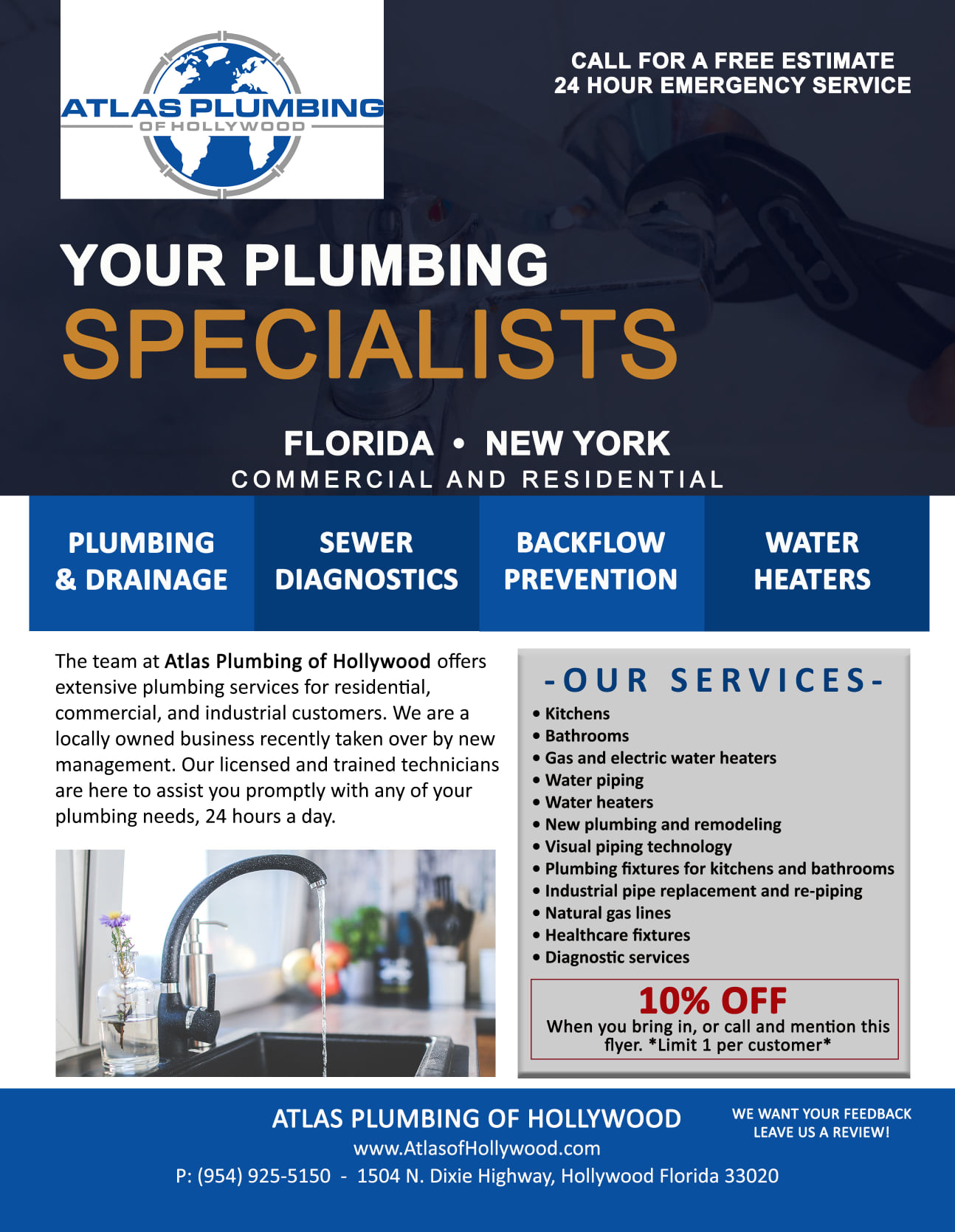 ATLAS PLUMBING
OF HOLLYWOOD

CALL FOR A FREE ESTIMATE
24 HOUR EMERGENCY SERVICE

YOUR PLUMBING
SPECIALISTS

FLORIDA • NEW YORK
COMMERCIAL AND RESIDENTIAL

PLUMBING & DRAINAGE

SEWER DIAGNOSTICS

BACKFLOW PREVENTION

WATER HEATERS

The team at Atlas Plumbing of Hollywood offers extensive plumbing services for residential, commercial, and industrial customers. We are a locally owned business recently taken over by new management. Our licensed and trained technicians are here to assist you promptly with any of your plumbing needs, 24 hours a day.

-OUR SERVICES-

• Kitchens
• Bathrooms
• Gas and electric water heaters
• Water piping
• Water heaters
• New plumbing and remodeling
• Visual piping technology
• Plumbing fixtures for kitchens and bathrooms
• Industrial pipe replacement and re-piping
• Natural gas lines
• Healthcare fixtures
• Diagnostic services

10% OFF
When you bring in, or call and mention this flyer. *Limit 1 per customer*

ATLAS PLUMBING OF HOLLYWOOD
www.AtlasofHollywood.com
P: (954) 925-5150 - 1504 N. Dixie Highway, Hollywood Florida 33020

WE WANT YOUR FEEDBACK
LEAVE US A REVIEW!